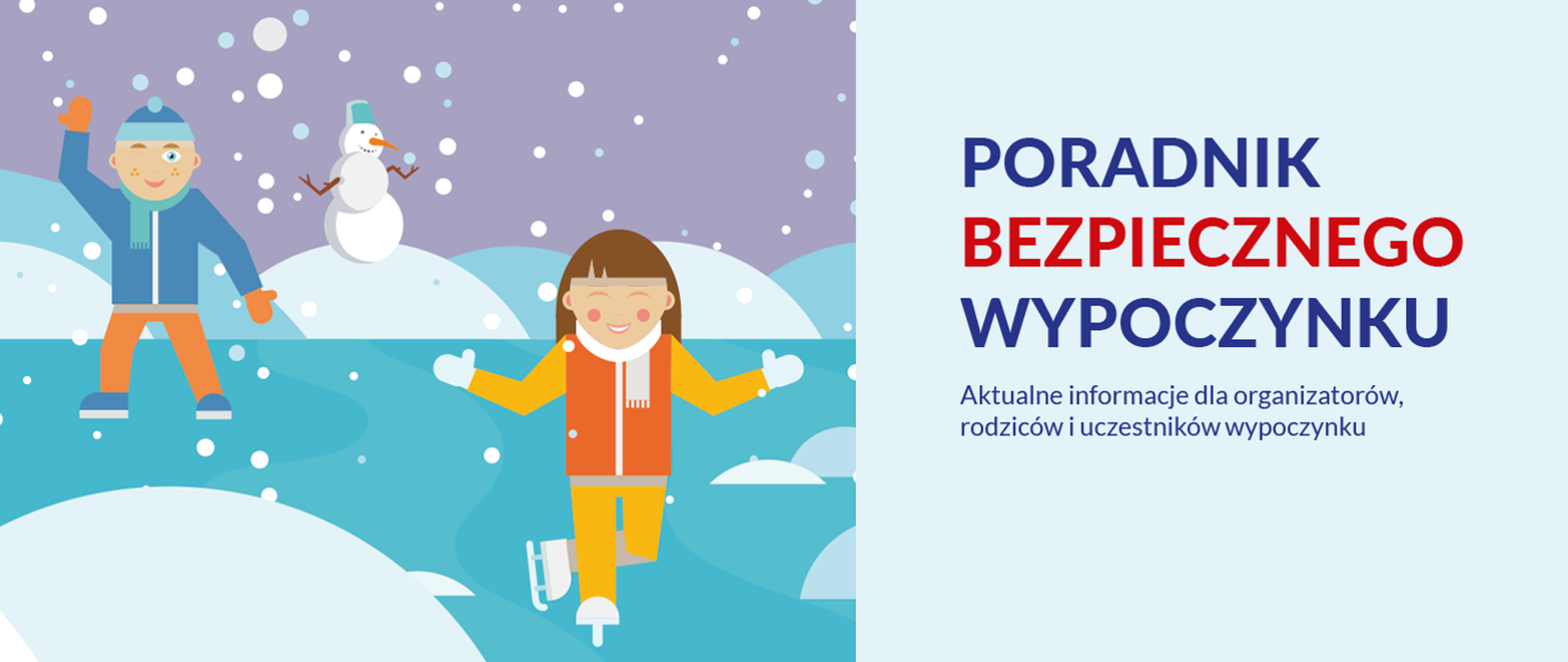 PORADNIK
BEZPIECZNEGO
WYPOCZYNKU

Aktualne informacje dla organizatorów, rodziców i uczestników wypoczynku